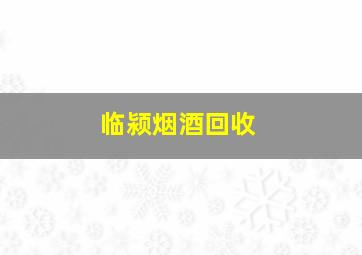 临颍烟酒回收